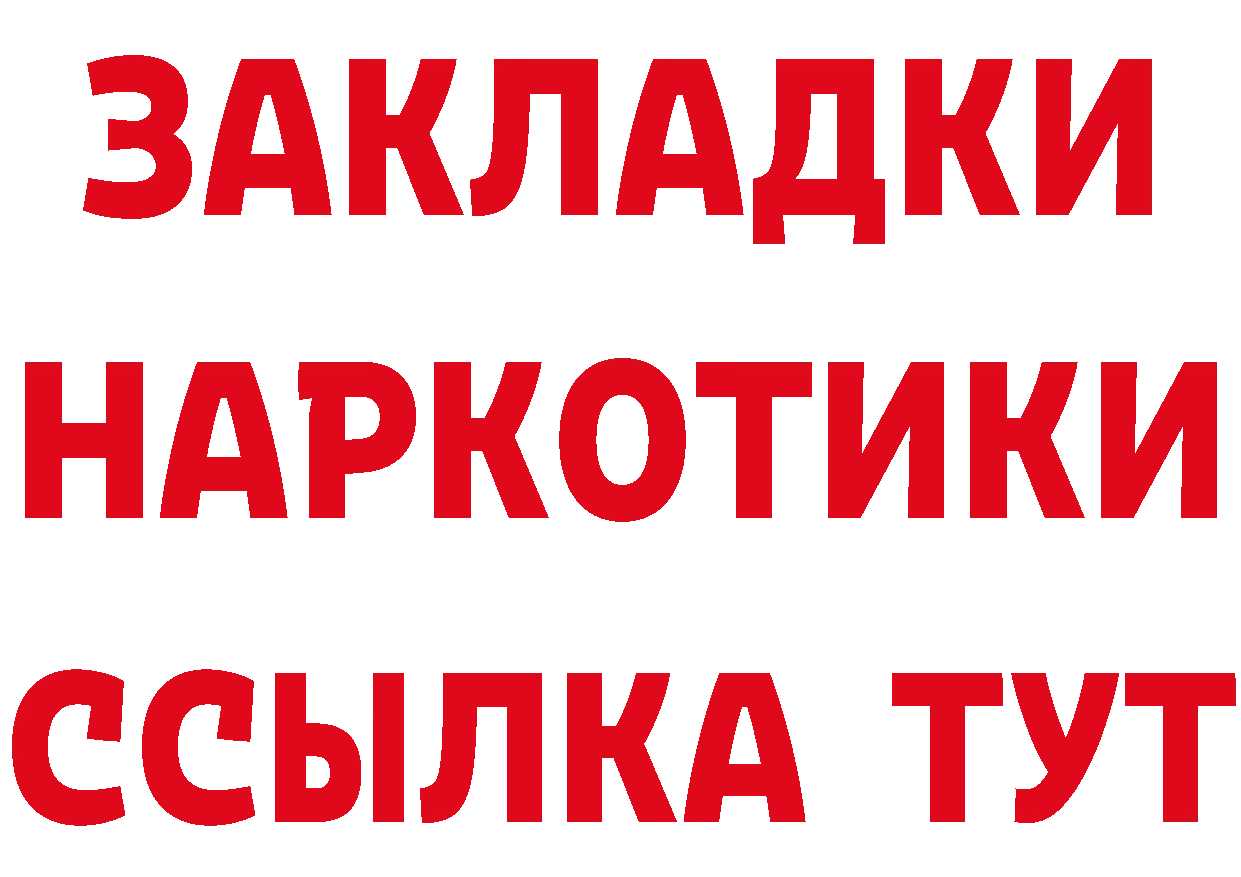 ЗАКЛАДКИ НАРКОТИКИ ССЫЛКА ТУТ